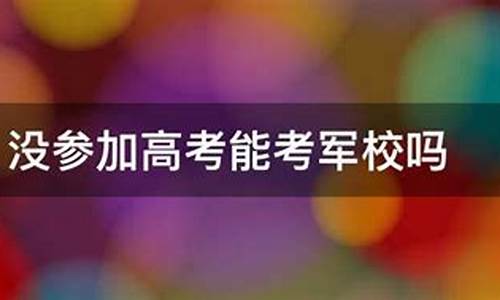 没参加高考能考军校吗